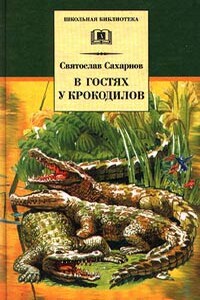 ШКОЛЬНАЯ БИБЛИОТЕКА

Святослав Сахарнов

В ГОСТЯХ
У КРОКОДИЛОВ